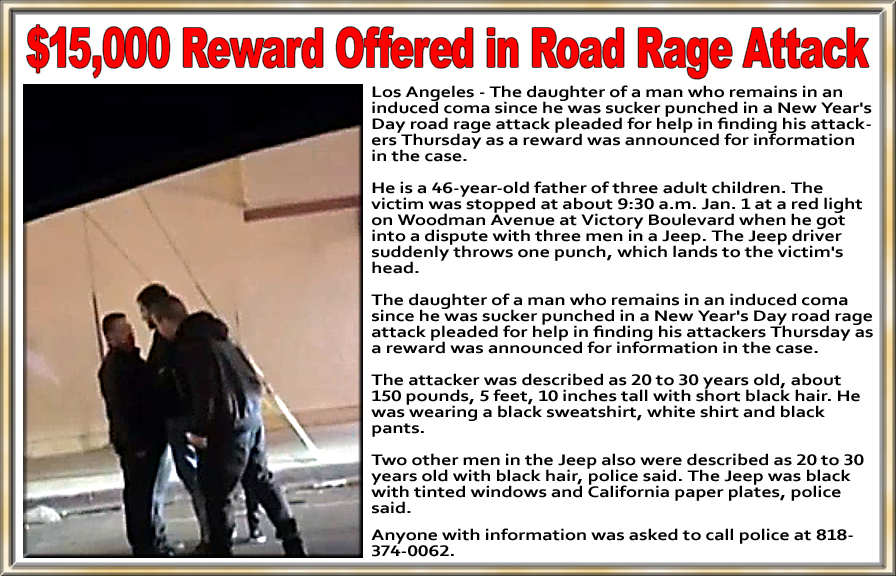 $15,000 Reward Offered in Road Rage Attack

Los Angeles - The daughter of a man who remains in an induced coma since he was sucker punched in a New Year's Day road rage attack pleaded for help in finding his attackers Thursday as a reward was announced for information in the case.

He is a 46-year-old father of three adult children. The victim was stopped at about 9:30 a.m. Jan. 1 at a red light on Woodman Avenue at Victory Boulevard when he got into a dispute with three men in a Jeep. The Jeep driver suddenly throws one punch, which lands to the victim's head.

The daughter of a man who remains in an induced coma since he was sucker punched in a New Year's Day road rage attack pleaded for help in finding his attackers Thursday as a reward was announced for information in the case.

The attacker was described as 20 to 30 years old, about 150 pounds, 5 feet, 10 inches tall with short black hair. He was wearing a black sweatshirt, white shirt and black pants.

Two other men in the Jeep also were described as 20 to 30 years old with black hair, police said. The Jeep was black with tinted windows and California paper plates, police said.

Anyone with information was asked to call police at 818-374-0062.